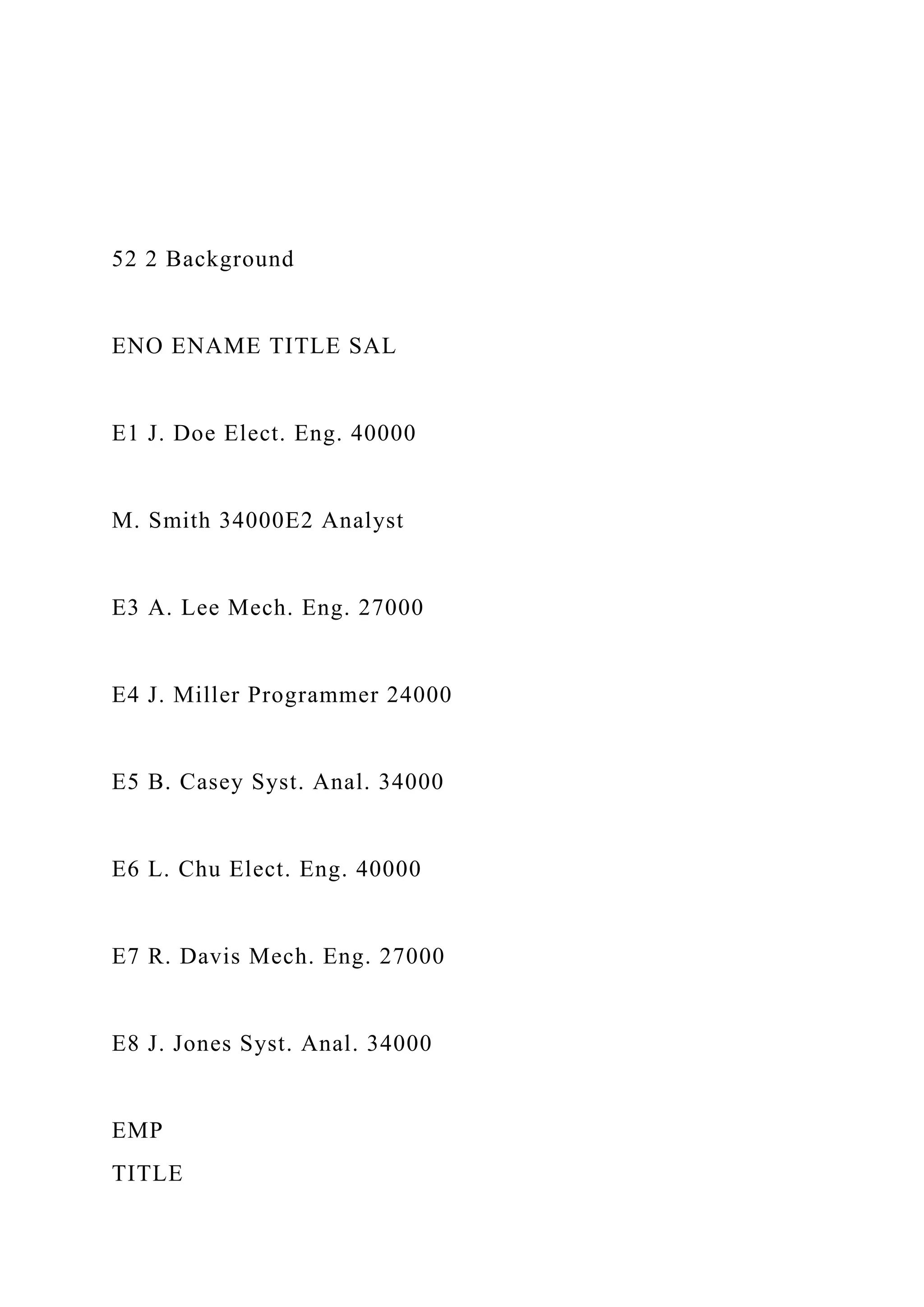 52 2 Background

ENO ENAME TITLE SAL

E1 J. Doe Elect. Eng. 40000

M. Smith 34000E2 Analyst

E3 A. Lee Mech. Eng. 27000

E4 J. Miller Programmer 24000

E5 B. Casey Syst. Anal. 34000

E6 L. Chu Elect. Eng. 40000

E7 R. Davis Mech. Eng. 27000

E8 J. Jones Syst. Anal. 34000

EMP
TITLE